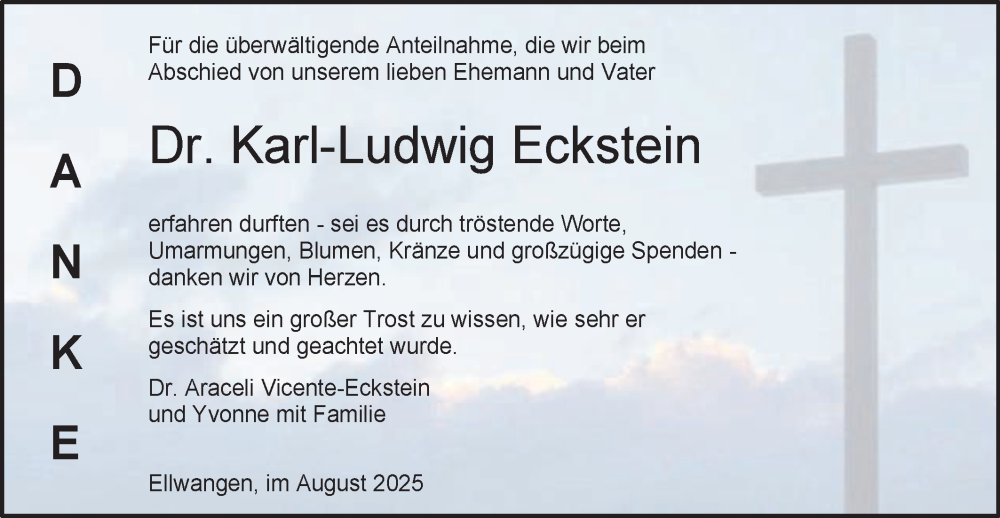 D
A
N
K
E

Für die überwältigende Anteilnahme, die wir beim Abschied von unserem lieben Ehemann und Vater

Dr. Karl-Ludwig Eckstein

erfahren durften - sei es durch tröstende Worte, Umarmungen, Blumen, Kränze und großzügige Spenden - danken wir von Herzen.

Es ist uns ein großer Trost zu wissen, wie sehr er geschätzt und geachtet wurde.

Dr. Araceli Vicente-Eckstein
und Yvonne mit Familie

Ellwangen, im August 2025